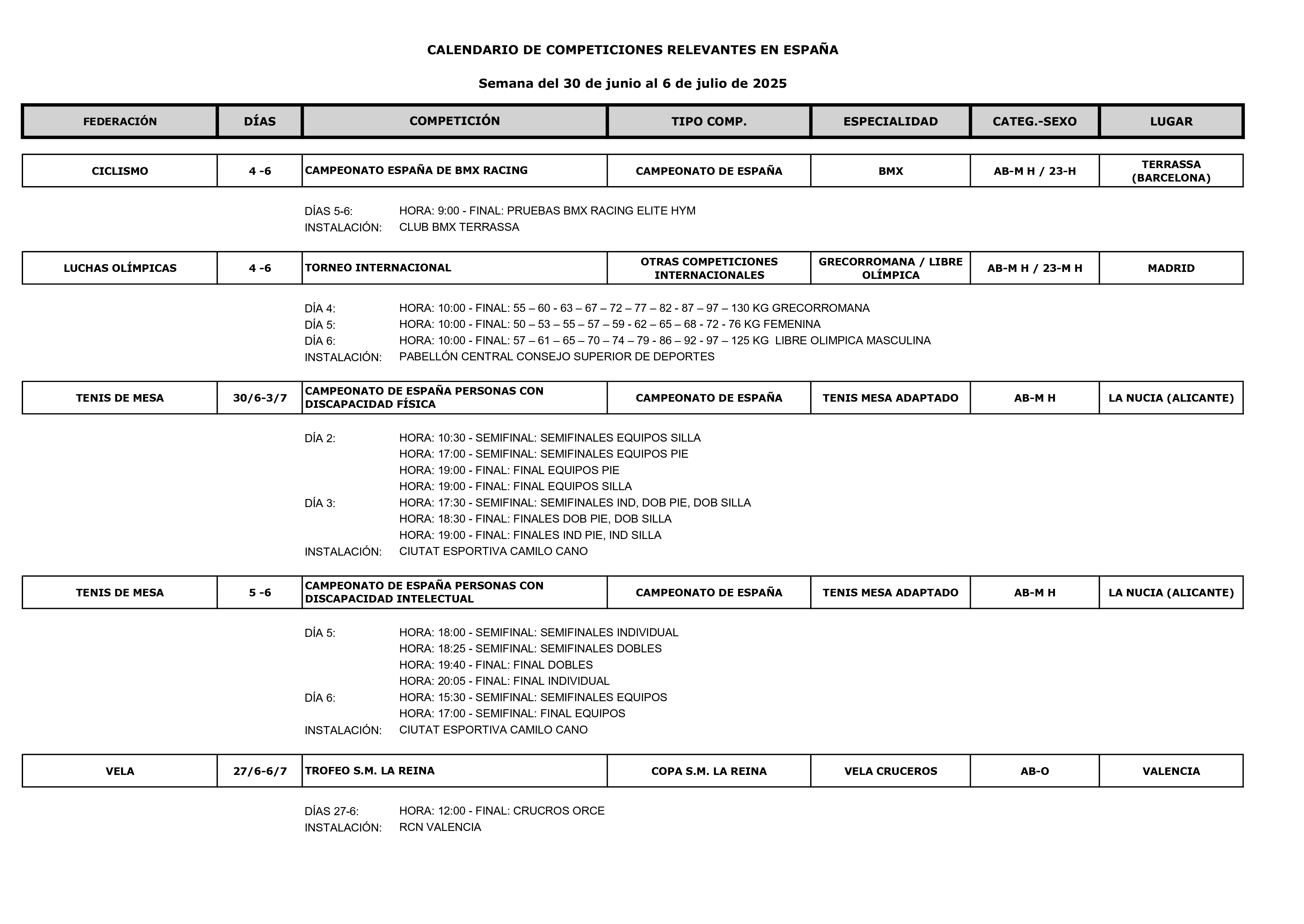 CALENDARIO DE COMPETICIONES RELEVANTES EN ESPAÑA

Semana del 30 de junio al 6 de julio de 2025

| FEDERACIÓN | DÍAS | COMPETICIÓN | TIPO COMP. | ESPECIALIDAD | CATEG.-SEXO | LUGAR |
|---|---|---|---|---|---|---|
| CICLISMO | 4 -6 | CAMPEONATO ESPAÑA DE BMX RACING | CAMPEONATO DE ESPAÑA | BMX | AB-M H / 23-H | TERRASSA (BARCELONA) |

DÍAS 5-6: HORA: 9:00 - FINAL: PRUEBAS BMX RACING ELITE HYM
INSTALACIÓN: CLUB BMX TERRASSA

| LUCHAS OLÍMPICAS | 4 -6 | TORNEO INTERNACIONAL | OTRAS COMPETICIONES INTERNACIONALES | GRECORROMANA / LIBRE OLÍMPICA | AB-M H / 23-M H | MADRID |
|---|---|---|---|---|---|---|

DÍA 4: HORA: 10:00 - FINAL: 55 – 60 - 63 – 67 – 72 – 77 – 82 - 87 – 97 – 130 KG GRECORROMANA
DÍA 5: HORA: 10:00 - FINAL: 50 – 53 – 55 – 57 – 59 - 62 – 65 – 68 - 72 - 76 KG FEMENINA
DÍA 6: HORA: 10:00 - FINAL: 57 – 61 – 65 – 70 – 74 – 79 - 86 – 92 - 97 – 125 KG LIBRE OLIMPICA MASCULINA
INSTALACIÓN: PABELLÓN CENTRAL CONSEJO SUPERIOR DE DEPORTES

| TENIS DE MESA | 30/6-3/7 | CAMPEONATO DE ESPAÑA PERSONAS CON DISCAPACIDAD FÍSICA | CAMPEONATO DE ESPAÑA | TENIS MESA ADAPTADO | AB-M H | LA NUCIA (ALICANTE) |
|---|---|---|---|---|---|---|

DÍA 2: HORA: 10:30 - SEMIFINAL: SEMIFINALES EQUIPOS SILLA
HORA: 17:00 - SEMIFINAL: SEMIFINALES EQUIPOS PIE
HORA: 19:00 - FINAL: FINAL EQUIPOS PIE
HORA: 19:00 - FINAL: FINAL EQUIPOS SILLA
DÍA 3: HORA: 17:30 - SEMIFINAL: SEMIFINALES IND, DOB PIE, DOB SILLA
HORA: 18:30 - FINAL: FINALES DOB PIE, DOB SILLA
HORA: 19:00 - FINAL: FINALES IND PIE, IND SILLA
INSTALACIÓN: CIUTAT ESPORTIVA CAMILO CANO

| TENIS DE MESA | 5 -6 | CAMPEONATO DE ESPAÑA PERSONAS CON DISCAPACIDAD INTELECTUAL | CAMPEONATO DE ESPAÑA | TENIS MESA ADAPTADO | AB-M H | LA NUCIA (ALICANTE) |
|---|---|---|---|---|---|---|

DÍA 5: HORA: 18:00 - SEMIFINAL: SEMIFINALES INDIVIDUAL
HORA: 18:25 - SEMIFINAL: SEMIFINALES DOBLES
HORA: 19:40 - FINAL: FINAL DOBLES
HORA: 20:05 - FINAL: FINAL INDIVIDUAL
DÍA 6: HORA: 15:30 - SEMIFINAL: SEMIFINALES EQUIPOS
HORA: 17:00 - SEMIFINAL: FINAL EQUIPOS
INSTALACIÓN: CIUTAT ESPORTIVA CAMILO CANO

| VELA | 27/6-6/7 | TROFEO S.M. LA REINA | COPA S.M. LA REINA | VELA CRUCEROS | AB-O | VALENCIA |
|---|---|---|---|---|---|---|

DÍAS 27-6: HORA: 12:00 - FINAL: CRUCROS ORCE
INSTALACIÓN: RCN VALENCIA